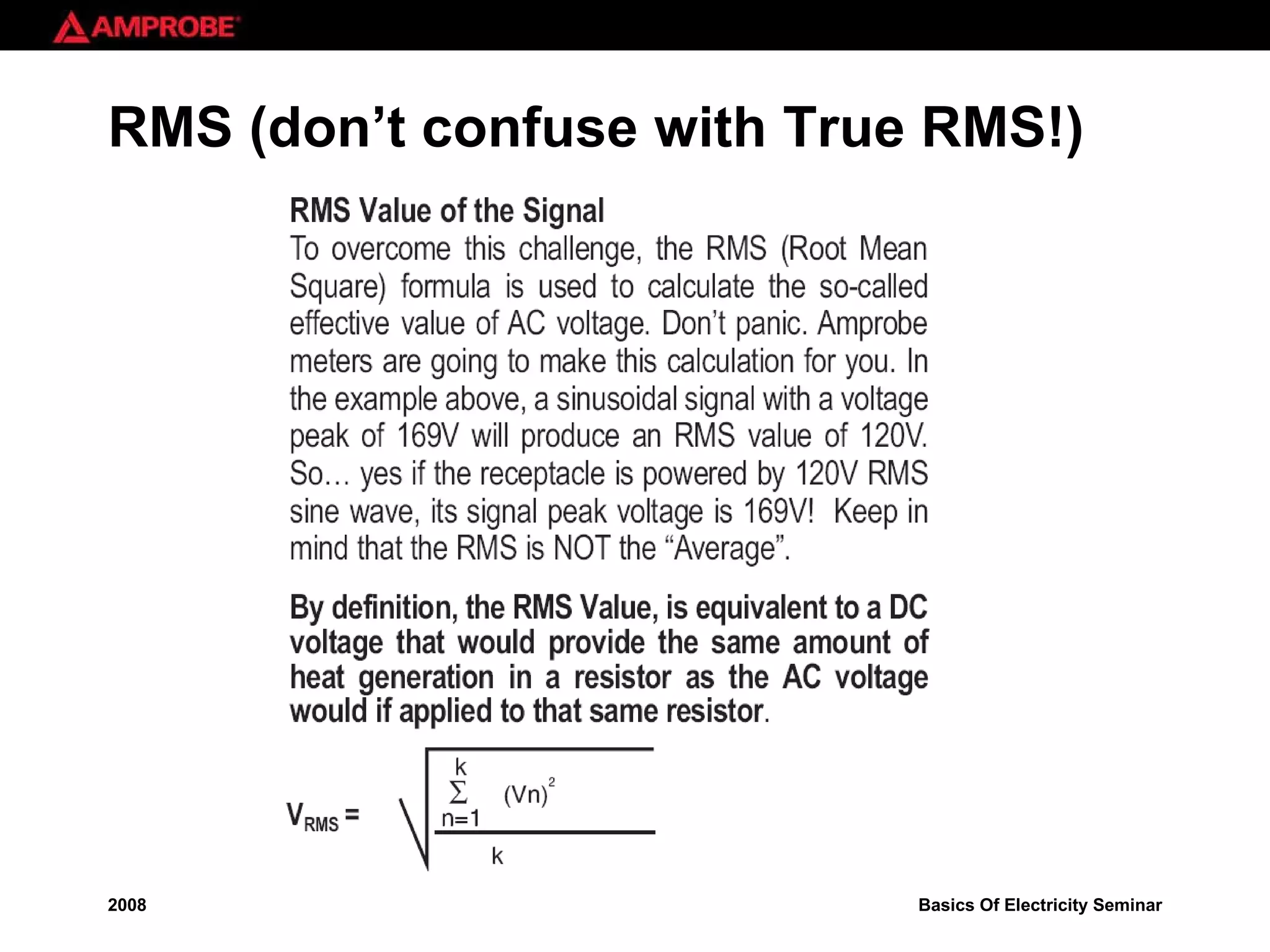 AMPROBE

RMS (don’t confuse with True RMS!)

RMS Value of the Signal

To overcome this challenge, the RMS (Root Mean Square) formula is used to calculate the so-called effective value of AC voltage. Don’t panic. Amprobe meters are going to make this calculation for you. In the example above, a sinusoidal signal with a voltage peak of 169V will produce an RMS value of 120V. So… yes if the receptacle is powered by 120V RMS sine wave, its signal peak voltage is 169V! Keep in mind that the RMS is NOT the “Average”.

By definition, the RMS Value, is equivalent to a DC voltage that would provide the same amount of heat generation in a resistor as the AC voltage would if applied to that same resistor.

$V_{RMS} = \sqrt{\frac{\sum_{n=1}^{k} (Vn)^2}{k}}$

2008

Basics Of Electricity Seminar